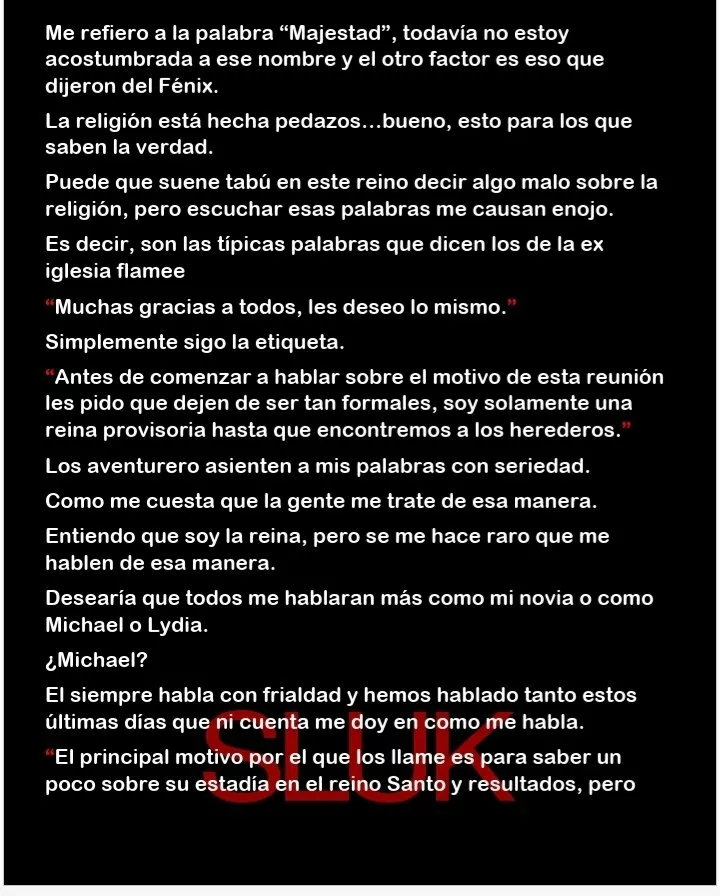 Me refiero a la palabra “Majestad”, todavía no estoy acostumbrada a ese nombre y el otro factor es eso que dijeron del Fénix.

La religión está hecha pedazos…bueno, esto para los que saben la verdad.

Puede que suene tabú en este reino decir algo malo sobre la religión, pero escuchar esas palabras me causan enojo.

Es decir, son las típicas palabras que dicen los de la ex iglesia flamee

“Muchas gracias a todos, les deseo lo mismo.”

Simplemente sigo la etiqueta.

“Antes de comenzar a hablar sobre el motivo de esta reunión les pido que dejen de ser tan formales, soy solamente una reina provisoria hasta que encontremos a los herederos.”

Los aventurero asienten a mis palabras con seriedad.

Como me cuesta que la gente me trate de esa manera.

Entiendo que soy la reina, pero se me hace raro que me hablen de esa manera.

Desearía que todos me hablaran más como mi novia o como Michael o Lydia.

¿Michael?

El siempre habla con frialdad y hemos hablado tanto estos últimas días que ni cuenta me doy en como me habla.

“El principal motivo por el que los llame es para saber un poco sobre su estadía en el reino Santo y resultados, pero

SLUK